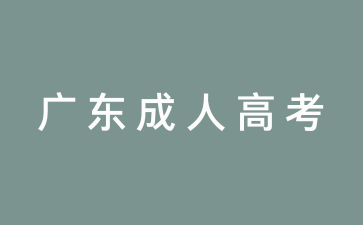 广东成人高考